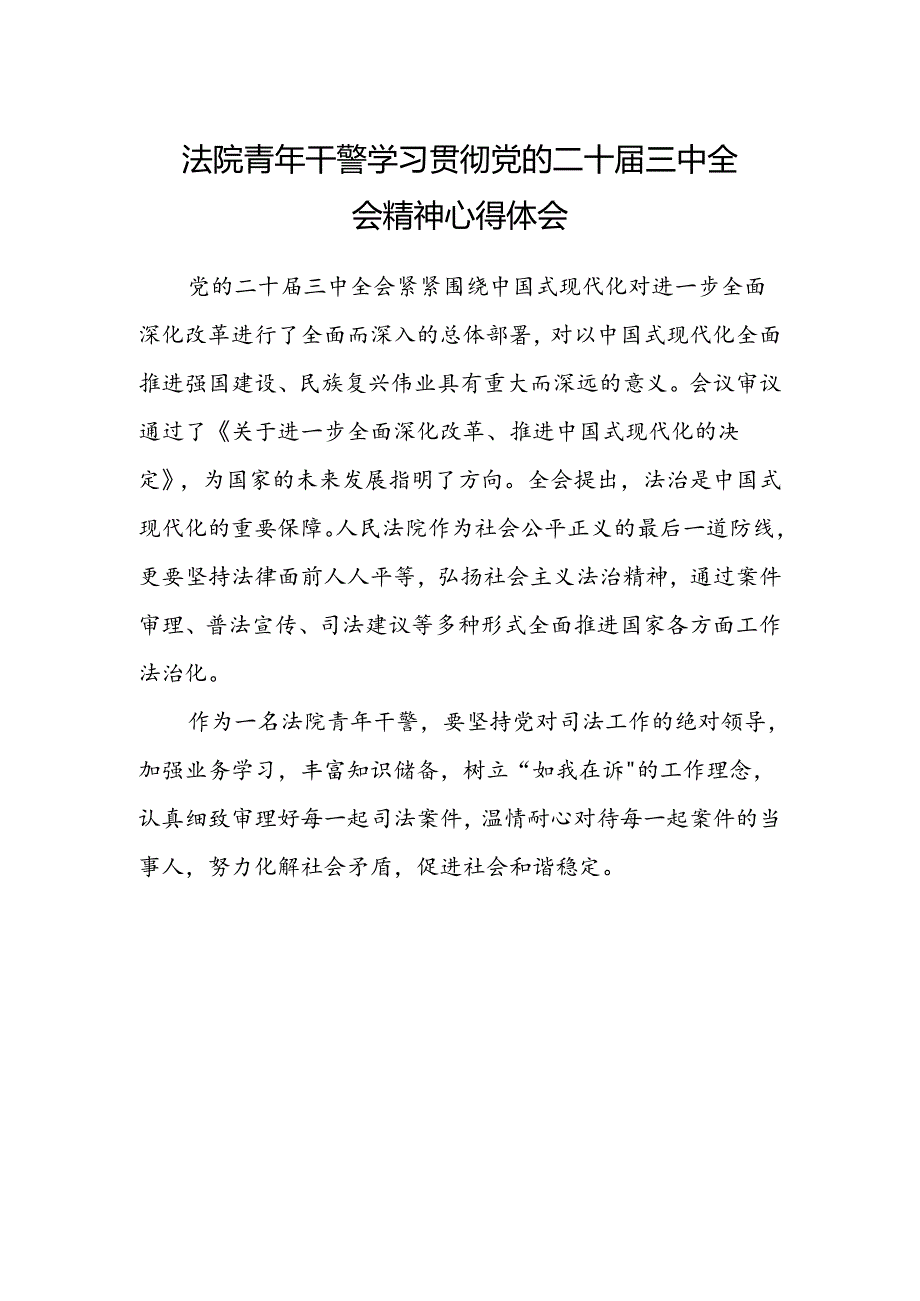 法院青年干警学习贯彻党的二十届三中全会精神心得体会

党的二十届三中全会紧紧围绕中国式现代化对进一步全面深化改革进行了全面而深入的总体部署，对以中国式现代化全面推进强国建设、民族复兴伟业具有重大而深远的意义。会议审议通过了《关于进一步全面深化改革、推进中国式现代化的决定》，为国家的未来发展指明了方向。全会提出，法治是中国式现代化的重要保障。人民法院作为社会公平正义的最后一道防线，更要坚持法律面前人人平等，弘扬社会主义法治精神，通过案件审理、普法宣传、司法建议等多种形式全面推进国家各方面工作法治化。

作为一名法院青年干警，要坚持党对司法工作的绝对领导，加强业务学习，丰富知识储备，树立“如我在诉"的工作理念，认真细致审理好每一起司法案件，温情耐心对待每一起案件的当事人，努力化解社会矛盾，促进社会和谐稳定。